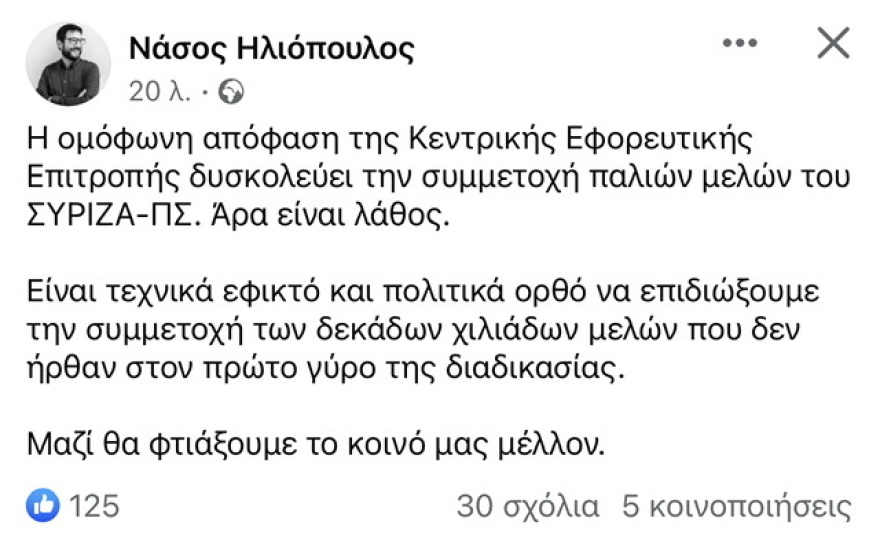 Νάσος Ηλιόπουλος
20 λ. ·

Η ομόφωνη απόφαση της Κεντρικής Εφορευτικής Επιτροπής δυσκολεύει την συμμετοχή παλιών μελών του ΣΥΡΙΖΑ-ΠΣ. Άρα είναι λάθος.

Είναι τεχνικά εφικτό και πολιτικά ορθό να επιδιώξουμε την συμμετοχή των δεκάδων χιλιάδων μελών που δεν ήρθαν στον πρώτο γύρο της διαδικασίας.

Μαζί θα φτιάξουμε το κοινό μας μέλλον.

125
30 σχόλια 5 κοινοποιήσεις